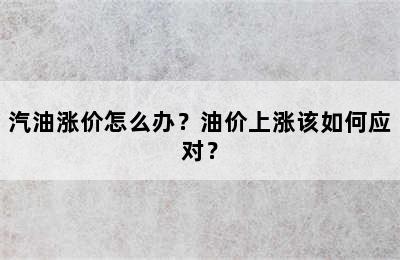 汽油涨价怎么办？油价上涨该如何应对？